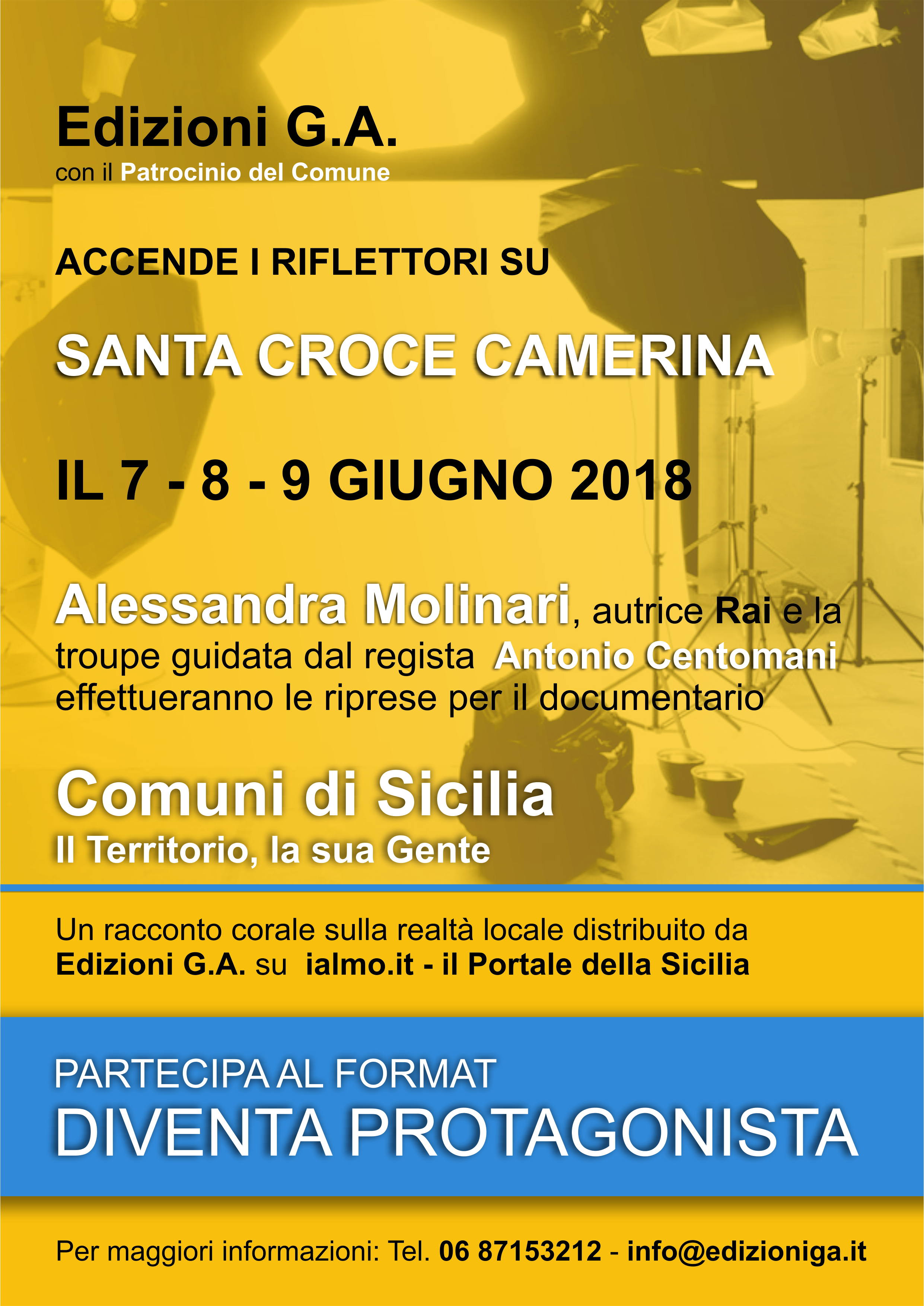 Edizioni G.A.
con il Patrocinio del Comune

ACCENDE I RIFLETTORI SU

SANTA CROCE CAMERINA

IL 7 - 8 - 9 GIUGNO 2018

Alessandra Molinari, autrice Rai e la troupe guidata dal regista Antonio Centomani effettueranno le riprese per il documentario

Comuni di Sicilia
Il Territorio, la sua Gente

Un racconto corale sulla realtà locale distribuito da Edizioni G.A. su ialmo.it - il Portale della Sicilia

PARTECIPA AL FORMAT
DIVENTA PROTAGONISTA

Per maggiori informazioni: Tel. 06 87153212 - info@edizioniga.it